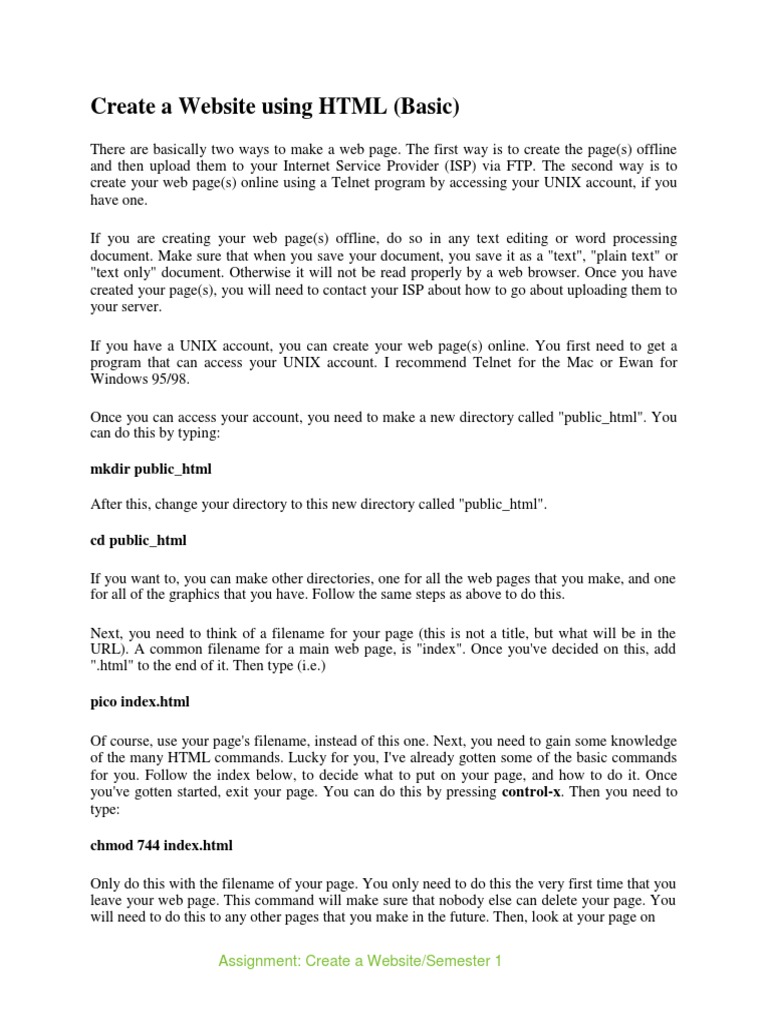 Create a Website using HTML (Basic)

There are basically two ways to make a web page. The first way is to create the page(s) offline and then upload them to your Internet Service Provider (ISP) via FTP. The second way is to create your web page(s) online using a Telnet program by accessing your UNIX account, if you have one.

If you are creating your web page(s) offline, do so in any text editing or word processing document. Make sure that when you save your document, you save it as a "text", "plain text" or "text only" document. Otherwise it will not be read properly by a web browser. Once you have created your page(s), you will need to contact your ISP about how to go about uploading them to your server.

If you have a UNIX account, you can create your web page(s) online. You first need to get a program that can access your UNIX account. I recommend Telnet for the Mac or Ewan for Windows 95/98.

Once you can access your account, you need to make a new directory called "public_html". You can do this by typing:

mkdir public_html

After this, change your directory to this new directory called "public_html".

cd public_html

If you want to, you can make other directories, one for all the web pages that you make, and one for all of the graphics that you have. Follow the same steps as above to do this.

Next, you need to think of a filename for your page (this is not a title, but what will be in the URL). A common filename for a main web page, is "index". Once you've decided on this, add ".html" to the end of it. Then type (i.e.)

pico index.html

Of course, use your page's filename, instead of this one. Next, you need to gain some knowledge of the many HTML commands. Lucky for you, I've already gotten some of the basic commands for you. Follow the index below, to decide what to put on your page, and how to do it. Once you've gotten started, exit your page. You can do this by pressing control-x. Then you need to type:

chmod 744 index.html

Only do this with the filename of your page. You only need to do this the very first time that you leave your web page. This command will make sure that nobody else can delete your page. You will need to do this to any other pages that you make in the future. Then, look at your page on

Assignment: Create a Website/Semester 1